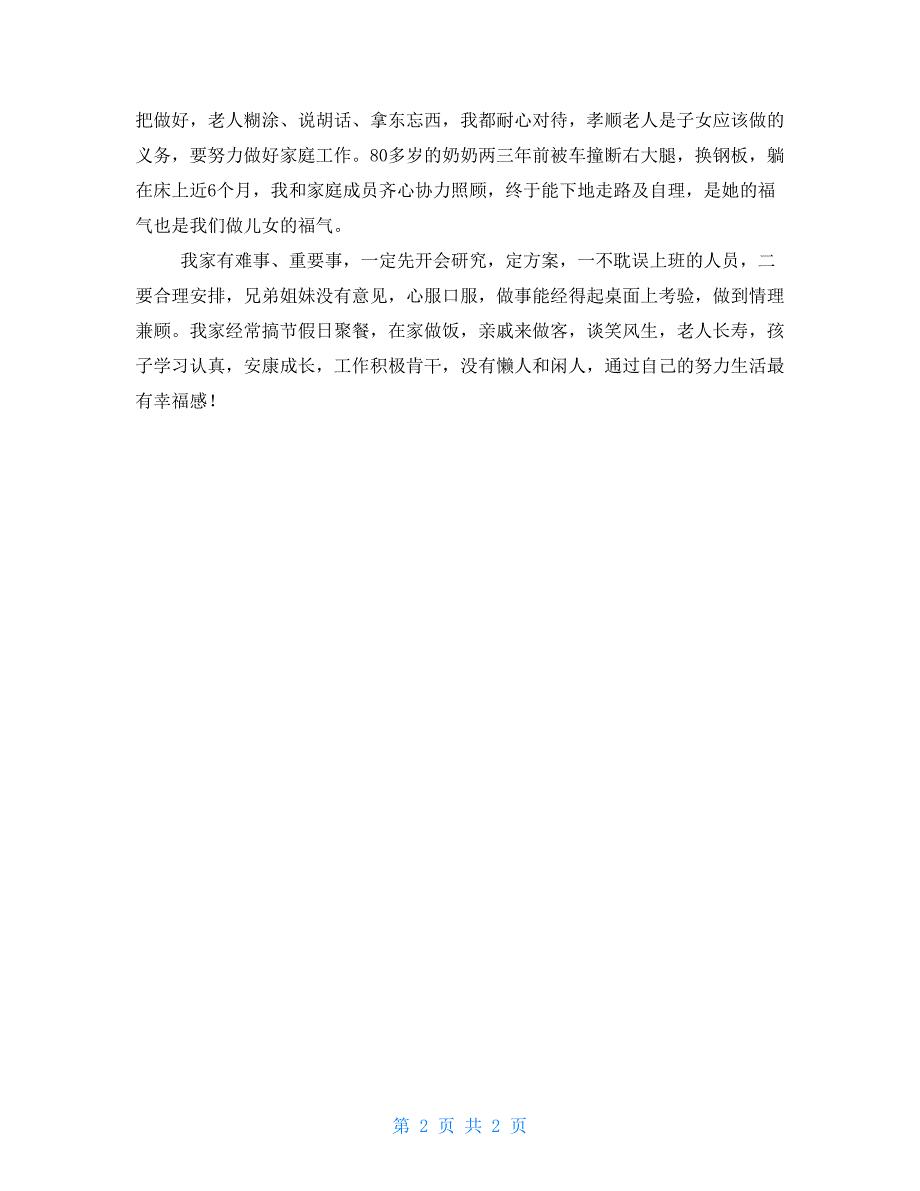 把做好，老人糊涂、说胡话、拿东忘西，我都耐心对待，孝顺老人是子女应该做的义务，要努力做好家庭工作。80多岁的奶奶两三年前被车撞断右大腿，换钢板，躺在床上近6个月，我和家庭成员齐心协力照顾，终于能下地走路及自理，是她的福气也是我们做儿女的福气。

我家有难事、重要事，一定先开会研究，定方案，一不耽误上班的人员，二要合理安排，兄弟姐妹没有意见，心服口服，做事能经得起桌面上考验，做到情理兼顾。我家经常搞节假日聚餐，在家做饭，亲戚来做客，谈笑风生，老人长寿，孩子学习认真，安康成长，工作积极肯干，没有懒人和闲人，通过自己的努力生活最有幸福感！

第 2 页 共 2 页